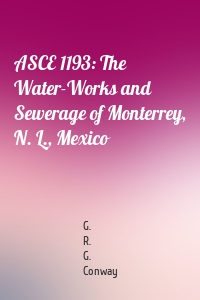 ASCE 1193: The Water-Works and Sewerage of Monterrey, N. L., Mexico

G.
R.
G.
Conway